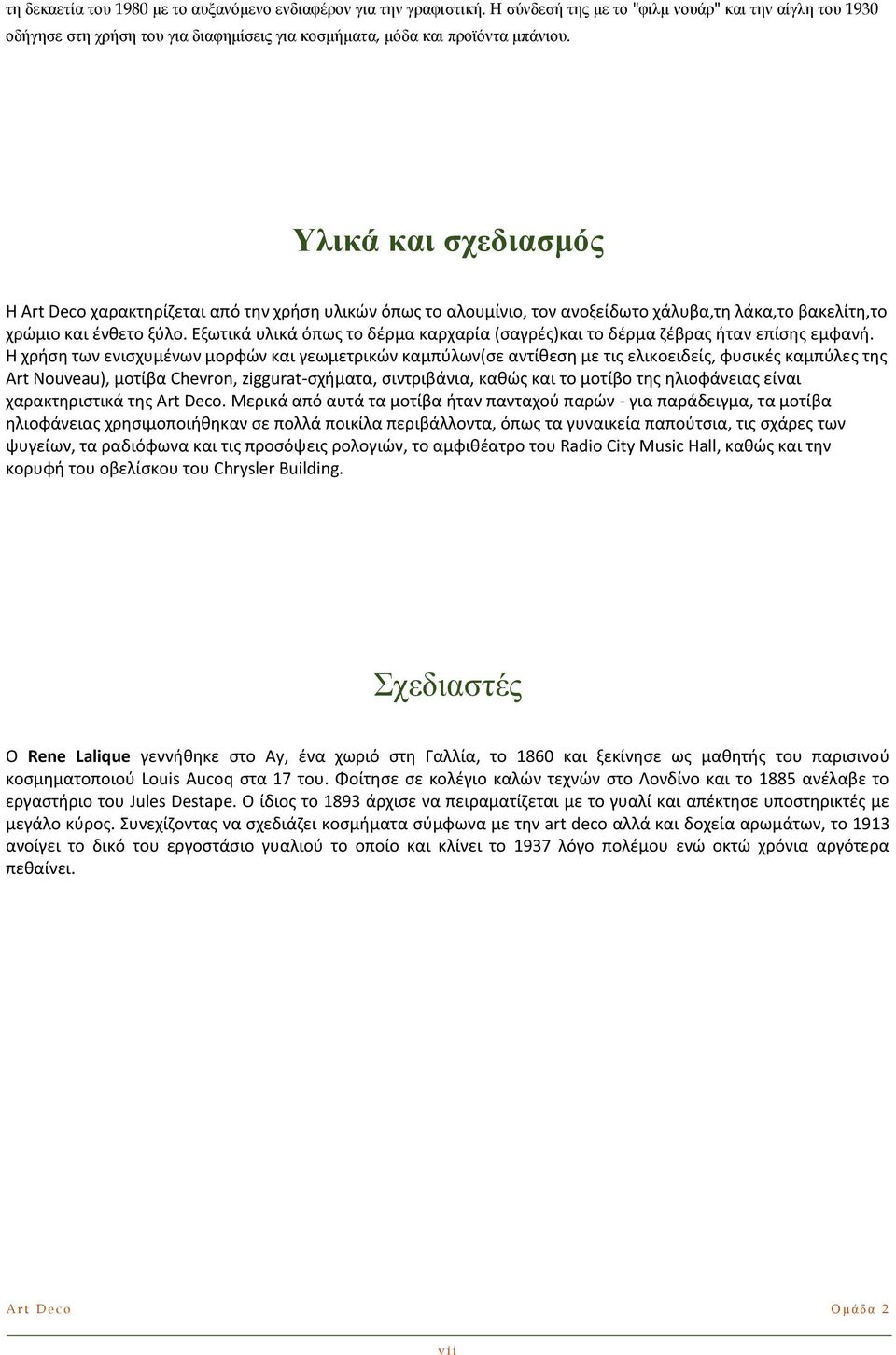 τη δεκαετία του 1980 με το αυξανόμενο ενδιαφέρον για την γραφιστική. Η σύνδεσή της με το "φιλμ νουάρ" και την αίγλη του 1930 οδήγησε στη χρήση του για διαφημίσεις για κοσμήματα, μόδα και προϊόντα μπάνιου.

Υλικά και σχεδιασμός

Η Art Deco χαρακτηρίζεται από την χρήση υλικών όπως το αλουμίνιο, τον ανοξείδωτο χάλυβα,τη λάκα,το βακελίτη,το χρώμιο και ένθετο ξύλο. Εξωτικά υλικά όπως το δέρμα καρχαρία (σαγρές)και το δέρμα ζέβρας ήταν επίσης εμφανή. Η χρήση των ενισχυμένων μορφών και γεωμετρικών καμπύλων(σε αντίθεση με τις ελικοειδείς, φυσικές καμπύλες της Art Nouveau), μοτίβα Chevron, ziggurat-σχήματα, σιντριβάνια, καθώς και το μοτίβο της ηλιοφάνειας είναι χαρακτηριστικά της Art Deco. Μερικά από αυτά τα μοτίβα ήταν πανταχού παρών - για παράδειγμα, τα μοτίβα ηλιοφάνειας χρησιμοποιήθηκαν σε πολλά ποικίλα περιβάλλοντα, όπως τα γυναικεία παπούτσια, τις σχάρες των ψυγείων, τα ραδιόφωνα και τις προσόψεις ρολογιών, το αμφιθέατρο του Radio City Music Hall, καθώς και την κορυφή του οβελίσκου του Chrysler Building.

Σχεδιαστές

Ο Rene Lalique γεννήθηκε στο Ay, ένα χωριό στη Γαλλία, το 1860 και ξεκίνησε ως μαθητής του παρισινού κοσμηματοποιού Louis Aucoq στα 17 του. Φοίτησε σε κολέγιο καλών τεχνών στο Λονδίνο και το 1885 ανέλαβε το εργαστήριο του Jules Destape. Ο ίδιος το 1893 άρχισε να πειραματίζεται με το γυαλί και απέκτησε υποστηρικτές με μεγάλο κύρος. Συνεχίζοντας να σχεδιάζει κοσμήματα σύμφωνα με την art deco αλλά και δοχεία αρωμάτων, το 1913 ανοίγει το δικό του εργοστάσιο γυαλιού το οποίο και κλίνει το 1937 λόγο πολέμου ενώ οκτώ χρόνια αργότερα πεθαίνει.

Art Deco Ομάδα 2

vii